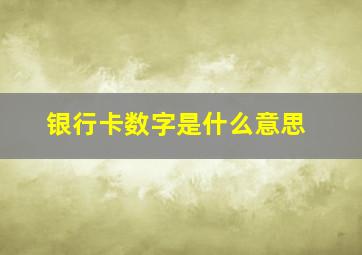 银行卡数字是什么意思